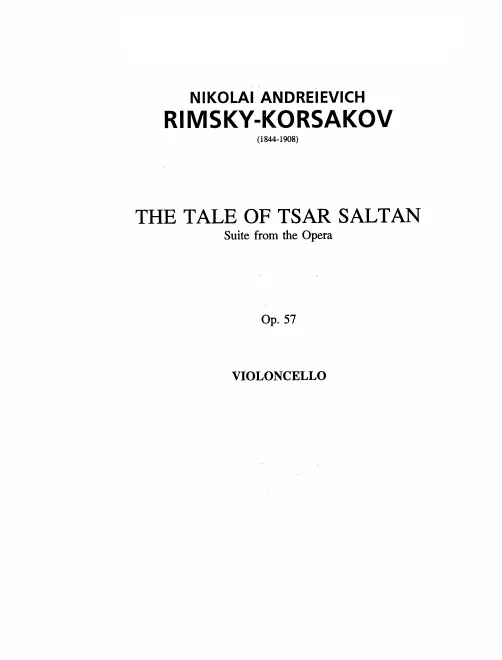 NIKOLAI ANDREIEVICH
RIMSKY-KORSAKOV
(1844-1908)

THE TALE OF TSAR SALTAN
Suite from the Opera

Op. 57

VIOLONCELLO